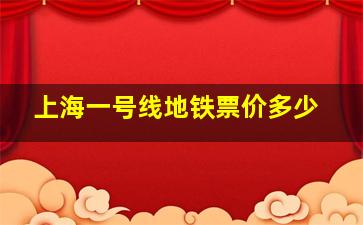 上海一号线地铁票价多少